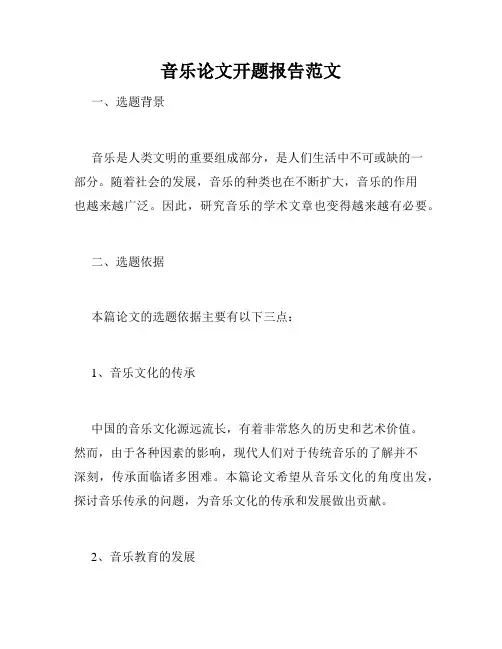 音乐论文开题报告范文

一、选题背景

音乐是人类文明的重要组成部分，是人们生活中不可或缺的一部分。随着社会的发展，音乐的种类也在不断扩大，音乐的作用也越来越广泛。因此，研究音乐的学术文章也变得越来越有必要。

二、选题依据

本篇论文的选题依据主要有以下三点：

1、音乐文化的传承

中国的音乐文化源远流长，有着非常悠久的历史和艺术价值。然而，由于各种因素的影响，现代人们对于传统音乐的了解并不深刻，传承面临诸多困难。本篇论文希望从音乐文化的角度出发，探讨音乐传承的问题，为音乐文化的传承和发展做出贡献。

2、音乐教育的发展